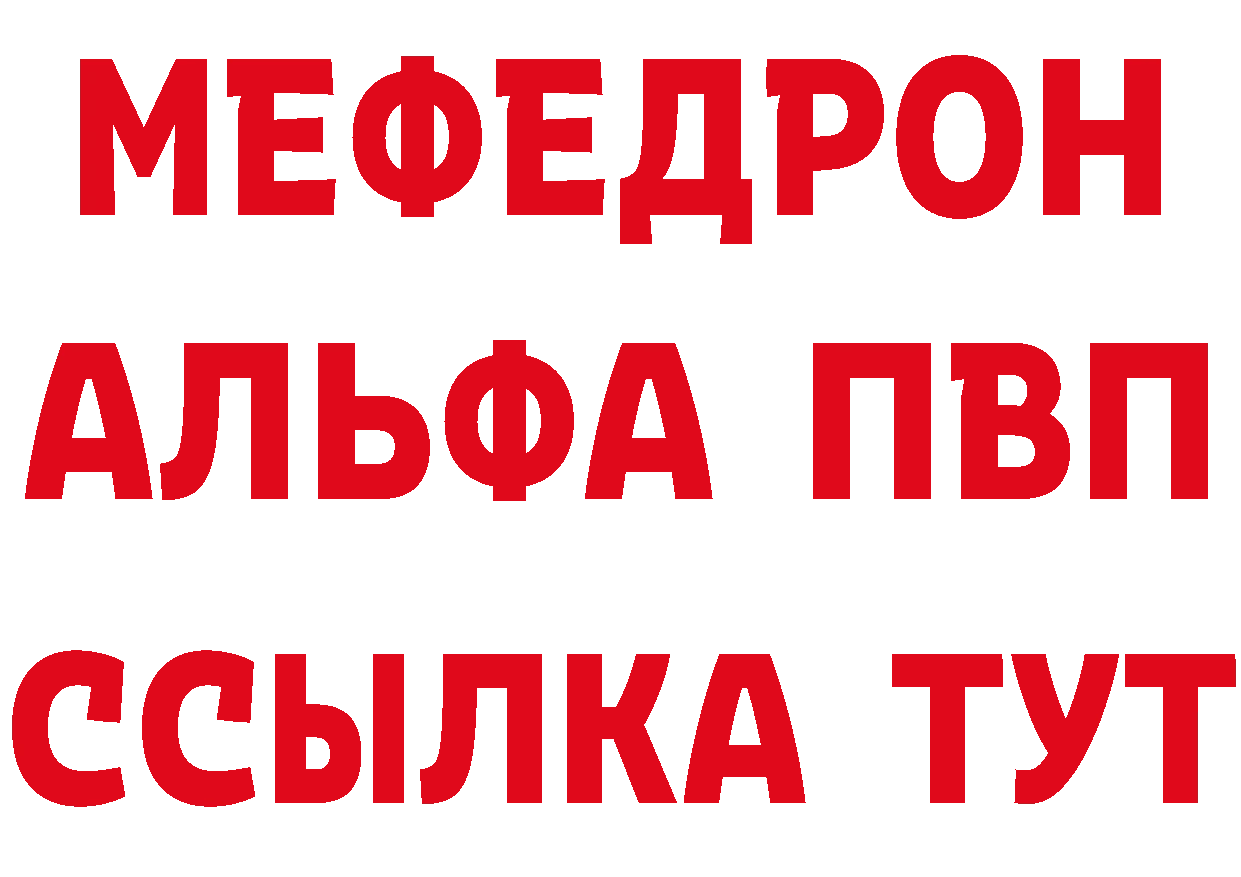 МЕФЕДРОН
АЛЬФА ПВП
ССЫЛКА ТУТ